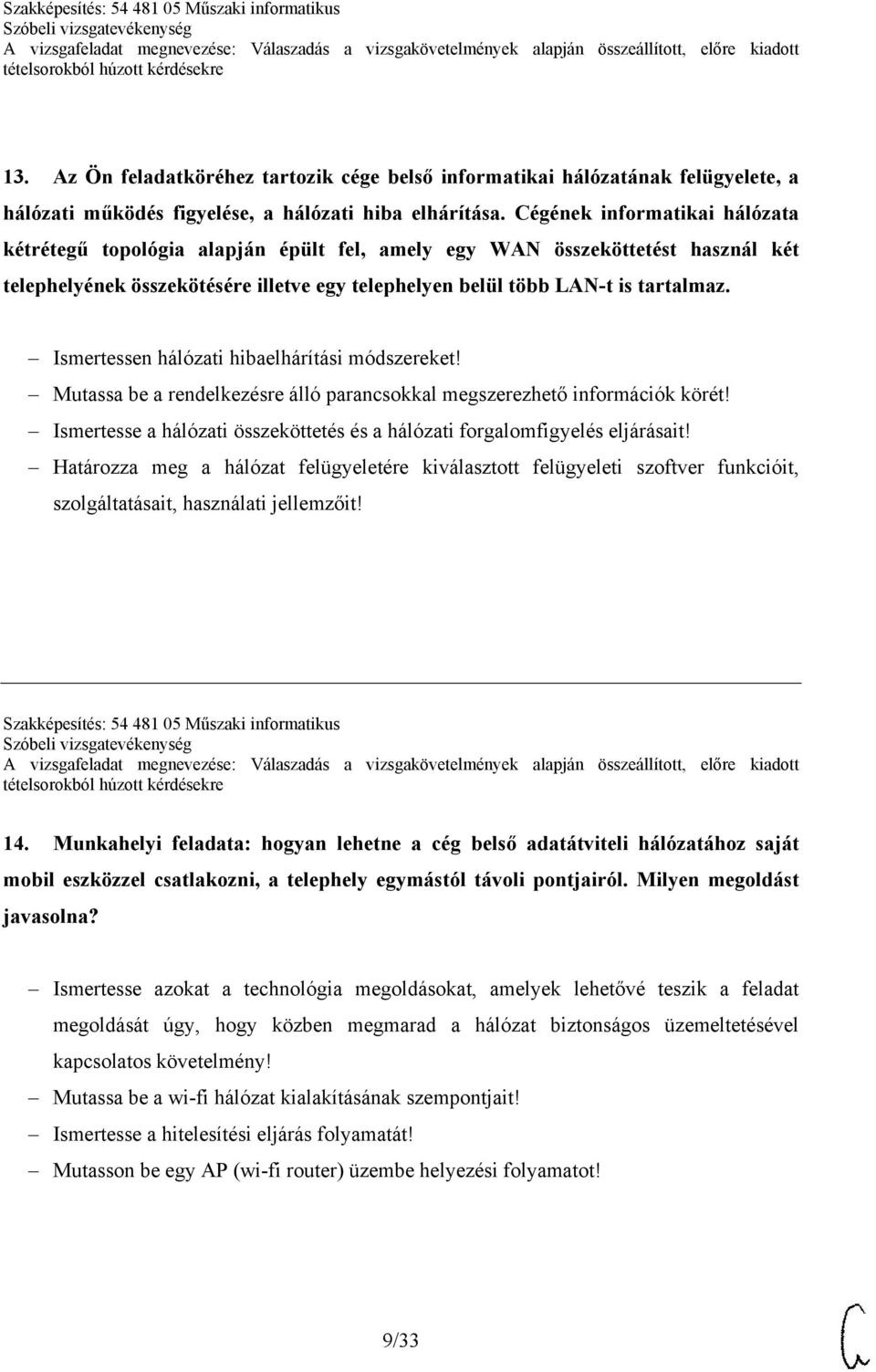 Szakképesítés: 54 481 05 Műszaki informatikus
Szóbeli vizsgatevékenység
A vizsgafeladat megnevezése: Válaszadás a vizsgakövetelmények alapján összeállított, előre kiadott tételsorokból húzott kérdésekre

13. Az Ön feladatköréhez tartozik cége belső informatikai hálózatának felügyelete, a hálózati működés figyelése, a hálózati hiba elhárítása. Cégének informatikai hálózata kétrétegű topológia alapján épült fel, amely egy WAN összeköttetést használ két telephelyének összekötésére illetve egy telephelyen belül több LAN-t is tartalmaz.

– Ismertessen hálózati hibaelhárítási módszereket!
– Mutassa be a rendelkezésre álló parancsokkal megszerezhető információk körét!
– Ismertesse a hálózati összeköttetés és a hálózati forgalomfigyelés eljárásait!
– Határozza meg a hálózat felügyeletére kiválasztott felügyeleti szoftver funkcióit, szolgáltatásait, használati jellemzőit!

Szakképesítés: 54 481 05 Műszaki informatikus
Szóbeli vizsgatevékenység
A vizsgafeladat megnevezése: Válaszadás a vizsgakövetelmények alapján összeállított, előre kiadott tételsorokból húzott kérdésekre

14. Munkahelyi feladata: hogyan lehetne a cég belső adatátviteli hálózatához saját mobil eszközzel csatlakozni, a telephely egymástól távoli pontjairól. Milyen megoldást javasolna?

– Ismertesse azokat a technológia megoldásokat, amelyek lehetővé teszik a feladat megoldását úgy, hogy közben megmarad a hálózat biztonságos üzemeltetésével kapcsolatos követelmény!
– Mutassa be a wi-fi hálózat kialakításának szempontjait!
– Ismertesse a hitelesítési eljárás folyamatát!
– Mutasson be egy AP (wi-fi router) üzembe helyezési folyamatot!

9/33